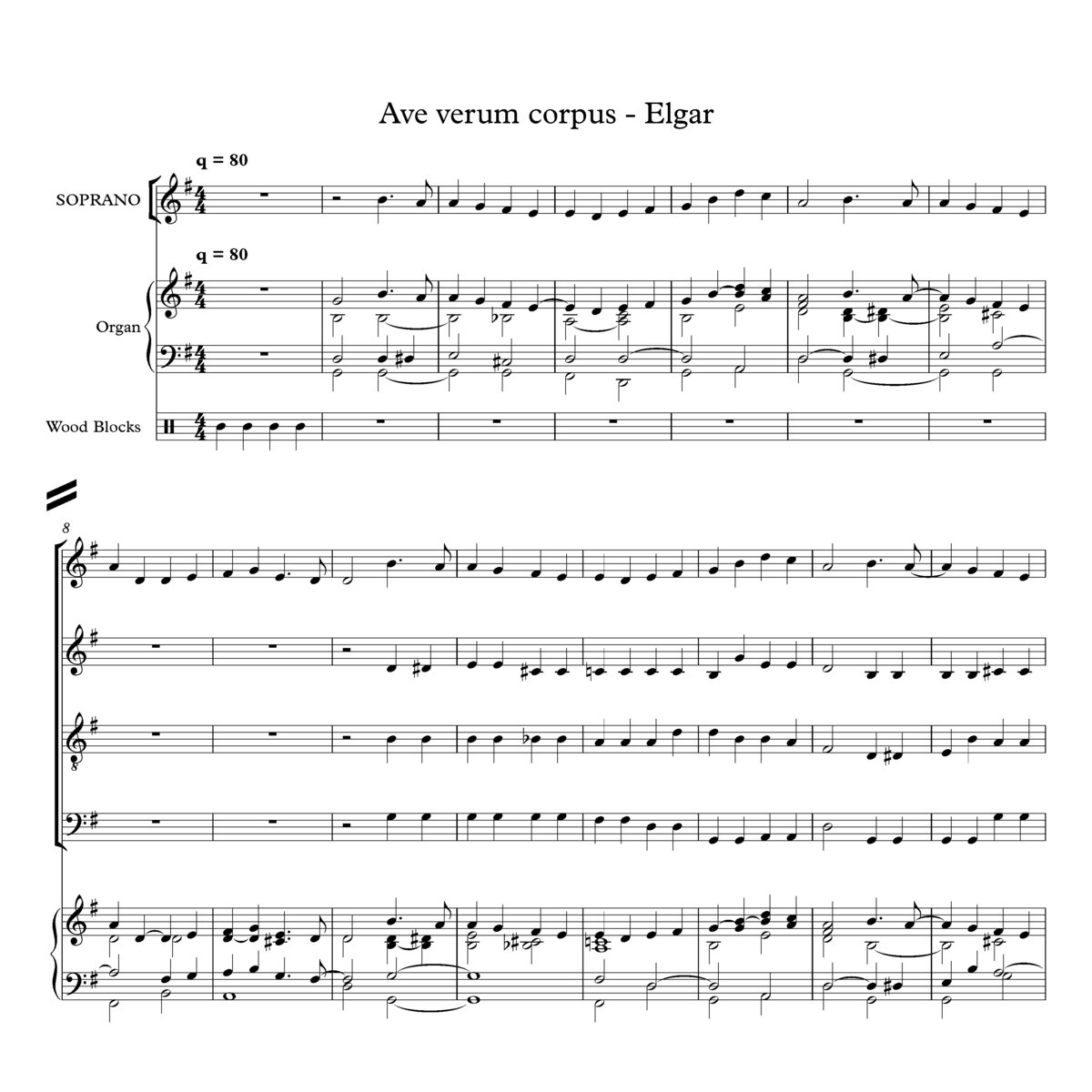 Ave verum corpus - Elgar

q = 80

SOPRANO

q = 80

Organ

Wood Blocks

8